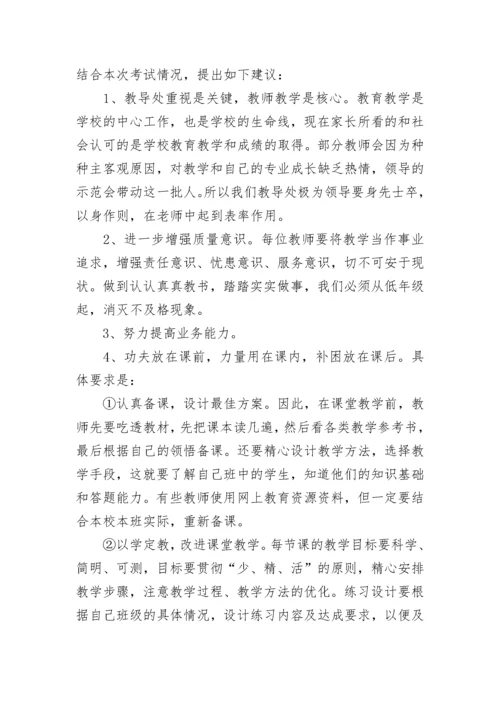 结合本次考试情况，提出如下建议：

1、教导处重视是关键，教师教学是核心。教育教学是学校的中心工作，也是学校的生命线，现在家长所看的和社会认可的是学校教育教学和成绩的取得。部分教师会因为种种主客观原因，对教学和自己的专业成长缺乏热情，领导的示范会带动这一批人。所以我们教导处极为领导要身先士卒，以身作则，在老师中起到表率作用。

2、进一步增强质量意识。每位教师要将教学当作事业追求，增强责任意识、忧患意识、服务意识，切不可安于现状。做到认认真真教书，踏踏实实做事，我们必须从低年级起，消灭不及格现象。

3、努力提高业务能力。

4、功夫放在课前，力量用在课内，补困放在课后。具体要求是：

①认真备课，设计最佳方案。因此，在课堂教学前，教师先要吃透教材，先把课本读几遍，然后看各类教学参考书，最后根据自己的领悟备课。还要精心设计教学方法，选择教学手段，这就要了解自己班中的学生，知道他们的知识基础和答题能力。有些教师使用网上教育资源资料，但一定要结合本校本班实际，重新备课。

②以学定教，改进课堂教学。每节课的教学目标要科学、简明、可测，目标要贯彻“少、精、活”的原则，精心安排教学步骤，注意教学过程、教学方法的优化。练习设计要根据自己班级的具体情况，设计练习内容及达成要求，以便及